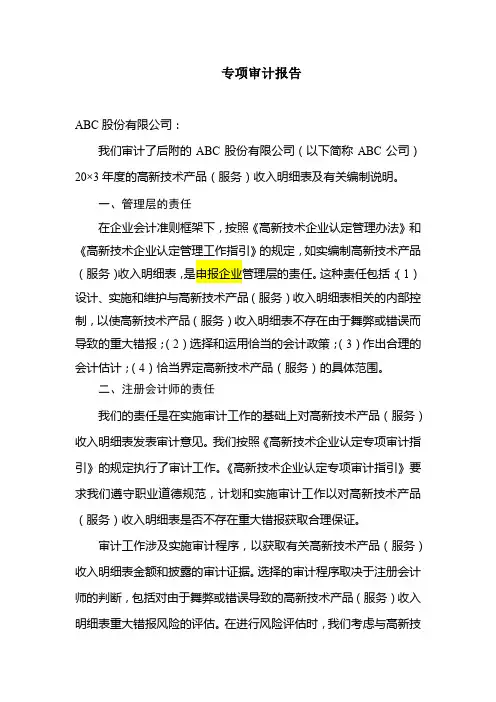 专项审计报告

ABC 股份有限公司：

我们审计了后附的 ABC 股份有限公司（以下简称 ABC 公司）20×3 年度的高新技术产品（服务）收入明细表及有关编制说明。

一、管理层的责任

在企业会计准则框架下，按照《高新技术企业认定管理办法》和《高新技术企业认定管理工作指引》的规定，如实编制高新技术产品（服务）收入明细表，是申报企业管理层的责任。这种责任包括：（1）设计、实施和维护与高新技术产品（服务）收入明细表相关的内部控制，以使高新技术产品（服务）收入明细表不存在由于舞弊或错误而导致的重大错报；（2）选择和运用恰当的会计政策；（3）作出合理的会计估计；（4）恰当界定高新技术产品（服务）的具体范围。

二、注册会计师的责任

我们的责任是在实施审计工作的基础上对高新技术产品（服务）收入明细表发表审计意见。我们按照《高新技术企业认定专项审计指引》的规定执行了审计工作。《高新技术企业认定专项审计指引》要求我们遵守职业道德规范，计划和实施审计工作以对高新技术产品（服务）收入明细表是否不存在重大错报获取合理保证。

审计工作涉及实施审计程序，以获取有关高新技术产品（服务）收入明细表金额和披露的审计证据。选择的审计程序取决于注册会计师的判断，包括对由于舞弊或错误导致的高新技术产品（服务）收入明细表重大错报风险的评估。在进行风险评估时，我们考虑与高新技